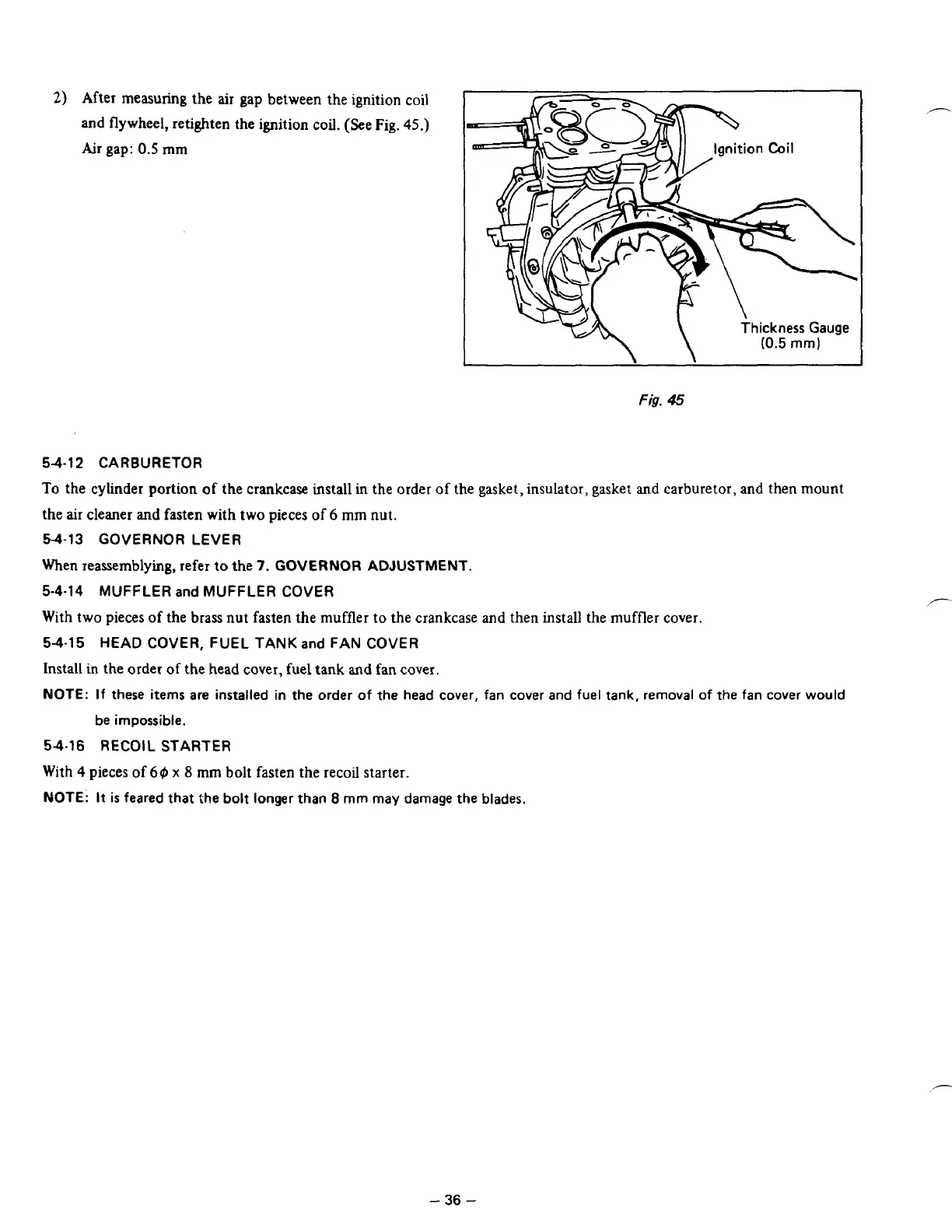 2) After measuring the air gap between the ignition coil and flywheel, retighten the ignition coil. (See Fig. 45.)
Air gap: 0.5 mm

Ignition Coil

Thickness Gauge (0.5 mm)

Fig. 45

5-4-12 CARBURETOR
To the cylinder portion of the crankcase install in the order of the gasket, insulator, gasket and carburetor, and then mount the air cleaner and fasten with two pieces of 6 mm nut.

5-4-13 GOVERNOR LEVER
When reassemblying, refer to the 7. GOVERNOR ADJUSTMENT.

5-4-14 MUFFLER and MUFFLER COVER
With two pieces of the brass nut fasten the muffler to the crankcase and then install the muffler cover.

5-4-15 HEAD COVER, FUEL TANK and FAN COVER
Install in the order of the head cover, fuel tank and fan cover.

NOTE: If these items are installed in the order of the head cover, fan cover and fuel tank, removal of the fan cover would be impossible.

5-4-16 RECOIL STARTER
With 4 pieces of $6\phi \times 8$ mm bolt fasten the recoil starter.

NOTE: It is feared that the bolt longer than 8 mm may damage the blades.

– 36 –